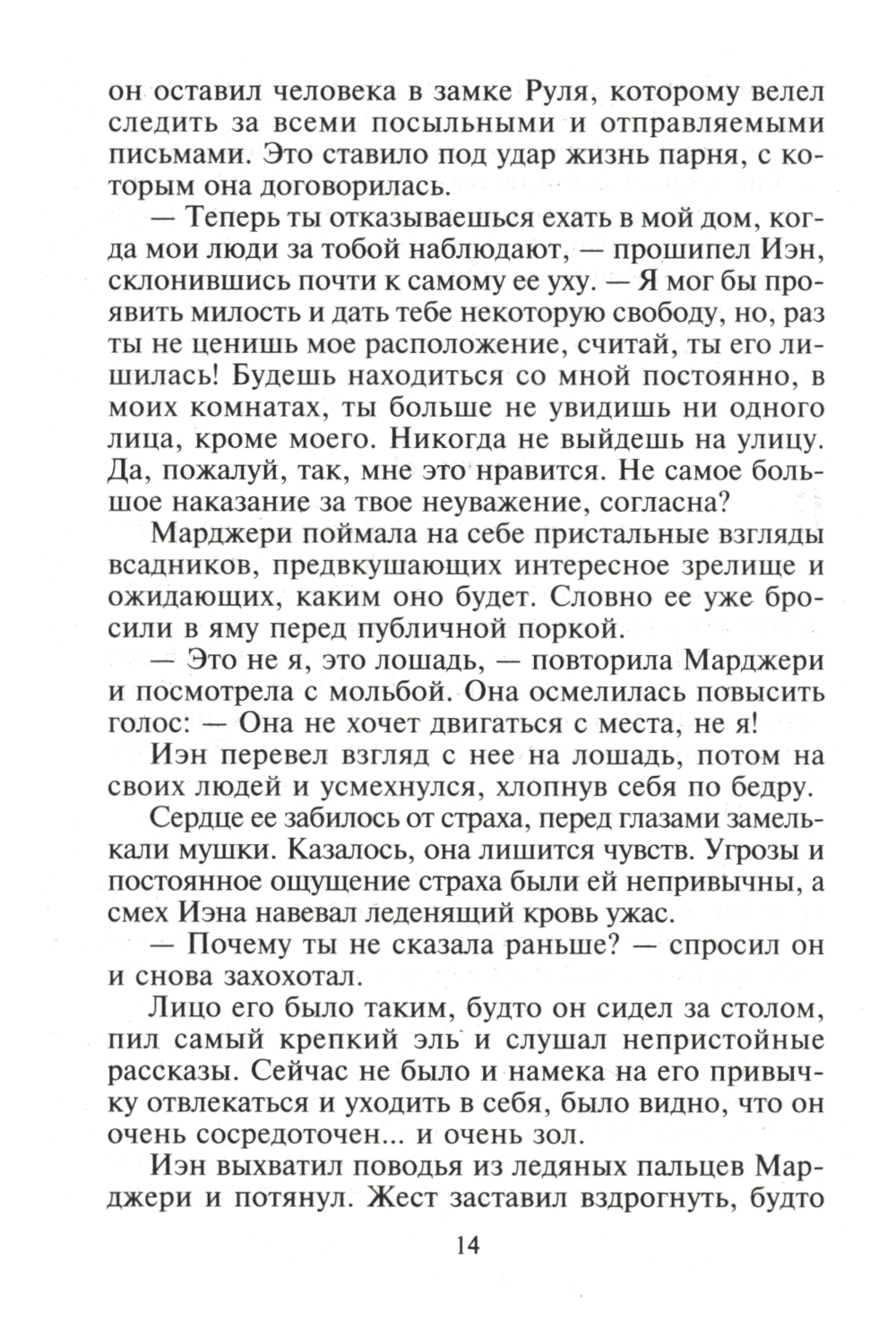 он оставил человека в замке Руля, которому велел следить за всеми посыльными и отправляемыми письмами. Это ставило под удар жизнь парня, с которым она договорилась.

— Теперь ты отказываешься ехать в мой дом, когда мои люди за тобой наблюдают, — прошипел Иэн, склонившись почти к самому ее уху. — Я мог бы проявить милость и дать тебе некоторую свободу, но, раз ты не ценишь мое расположение, считай, ты его лишилась! Будешь находиться со мной постоянно, в моих комнатах, ты больше не увидишь ни одного лица, кроме моего. Никогда не выйдешь на улицу. Да, пожалуй, так, мне это нравится. Не самое большое наказание за твое неуважение, согласна?

Марджери поймала на себе пристальные взгляды всадников, предвкушающих интересное зрелище и ожидающих, каким оно будет. Словно ее уже бросили в яму перед публичной поркой.

— Это не я, это лошадь, — повторила Марджери и посмотрела с мольбой. Она осмелилась повысить голос: — Она не хочет двигаться с места, не я!

Иэн перевел взгляд с нее на лошадь, потом на своих людей и усмехнулся, хлопнув себя по бедру.

Сердце ее забилось от страха, перед глазами замелькали мушки. Казалось, она лишится чувств. Угрозы и постоянное ощущение страха были ей непривычны, а смех Иэна навевал леденящий кровь ужас.

— Почему ты не сказала раньше? — спросил он и снова захохотал.

Лицо его было таким, будто он сидел за столом, пил самый крепкий эль и слушал непристойные рассказы. Сейчас не было и намека на его привычку отвлекаться и уходить в себя, было видно, что он очень сосредоточен... и очень зол.

Иэн выхватил поводья из ледяных пальцев Марджери и потянул. Жест заставил вздрогнуть, будто

14